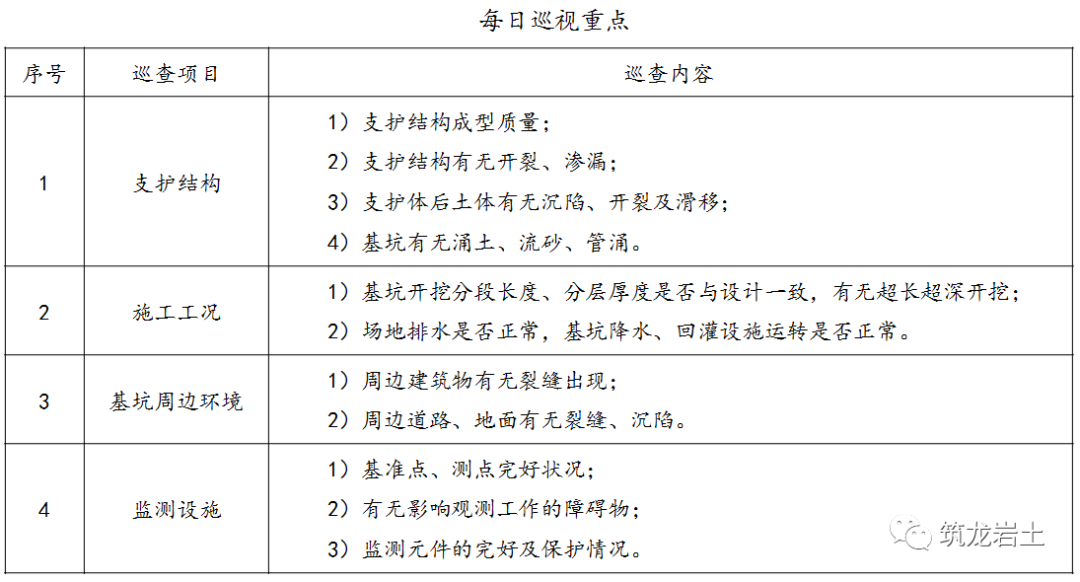 每日巡视重点

| 序号 | 巡查项目 | 巡查内容 |
|---|---|---|
| 1 | 支护结构 | 1）支护结构成型质量；<br>2）支护结构有无开裂、渗漏；<br>3）支护体后土体有无沉陷、开裂及滑移；<br>4）基坑有无涌土、流砂、管涌。 |
| 2 | 施工工况 | 1）基坑开挖分段长度、分层厚度是否与设计一致，有无超长超深开挖；<br>2）场地排水是否正常，基坑降水、回灌设施运转是否正常。 |
| 3 | 基坑周边环境 | 1）周边建筑物有无裂缝出现；<br>2）周边道路、地面有无裂缝、沉陷。 |
| 4 | 监测设施 | 1）基准点、测点完好状况；<br>2）有无影响观测工作的障碍物；<br>3）监测元件的完好及保护情况。 |

筑龙岩土